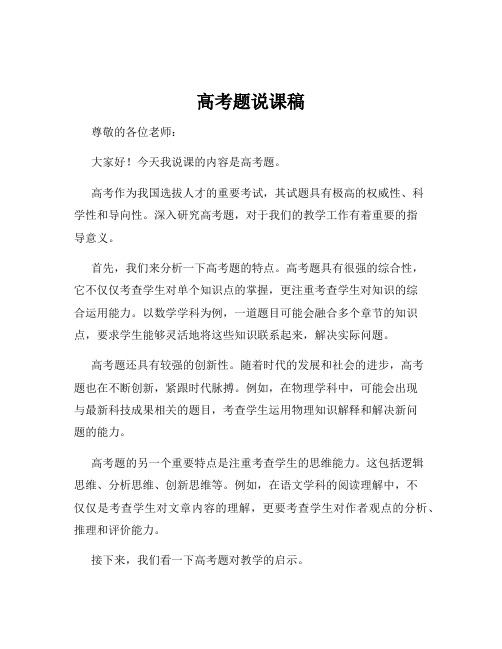 高考题说课稿

尊敬的各位老师：

大家好！今天我说课的内容是高考题。

高考作为我国选拔人才的重要考试，其试题具有极高的权威性、科学性和导向性。深入研究高考题，对于我们的教学工作有着重要的指导意义。

首先，我们来分析一下高考题的特点。高考题具有很强的综合性，它不仅仅考查学生对单个知识点的掌握，更注重考查学生对知识的综合运用能力。以数学学科为例，一道题目可能会融合多个章节的知识点，要求学生能够灵活地将这些知识联系起来，解决实际问题。

高考题还具有较强的创新性。随着时代的发展和社会的进步，高考题也在不断创新，紧跟时代脉搏。例如，在物理学科中，可能会出现与最新科技成果相关的题目，考查学生运用物理知识解释和解决新问题的能力。

高考题的另一个重要特点是注重考查学生的思维能力。这包括逻辑思维、分析思维、创新思维等。例如，在语文学科的阅读理解中，不仅仅是考查学生对文章内容的理解，更要考查学生对作者观点的分析、推理和评价能力。

接下来，我们看一下高考题对教学的启示。